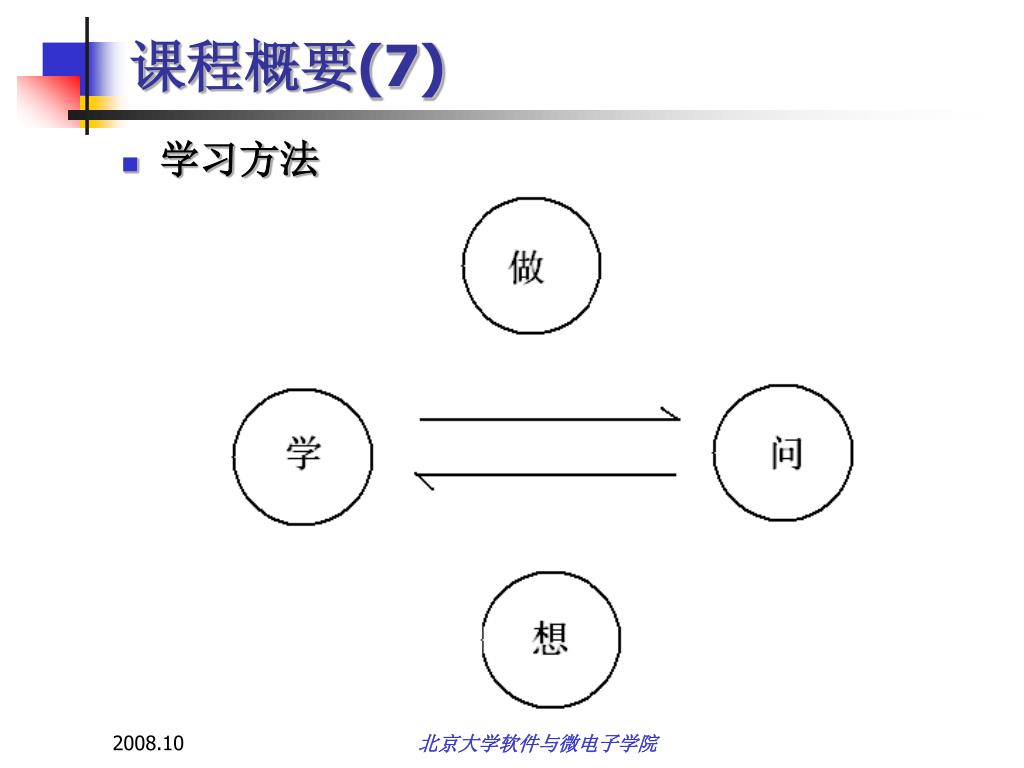 课程概要(7)

学习方法

做

学

问

想

2008.10

北京大学软件与微电子学院